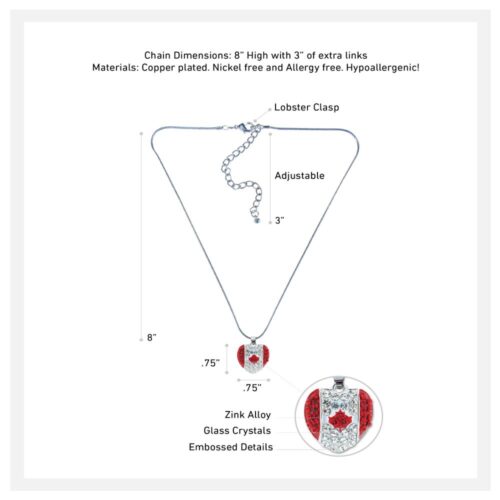 Chain Dimensions: 8" High with 3" of extra links
Materials: Copper plated. Nickel free and Allergy free. Hypoallergenic!

Lobster Clasp

Adjustable

3"

8"

.75"

.75"

Zink Alloy
Glass Crystals
Embossed Details